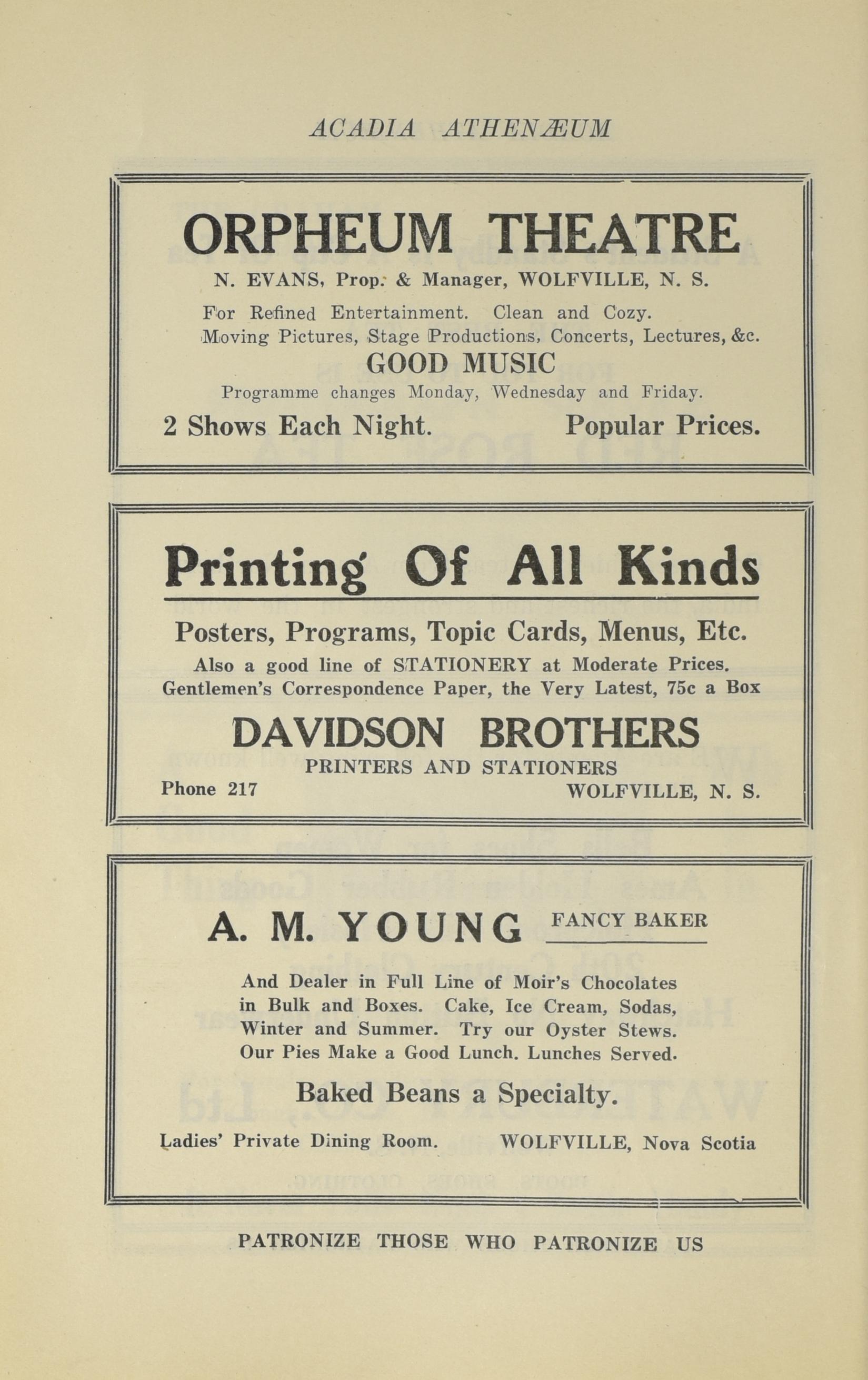 ACADIA ATHENÆUM

ORPHEUM THEATRE

N. EVANS, Prop. & Manager, WOLFVILLE, N. S.

For Refined Entertainment. Clean and Cozy. Moving Pictures, Stage Productions, Concerts, Lectures, &c.

GOOD MUSIC

Programme changes Monday, Wednesday and Friday.

2 Shows Each Night. Popular Prices.

Printing Of All Kinds

Posters, Programs, Topic Cards, Menus, Etc.

Also a good line of STATIONERY at Moderate Prices. Gentlemen's Correspondence Paper, the Very Latest, 75c a Box

DAVIDSON BROTHERS

PRINTERS AND STATIONERS

Phone 217 WOLFVILLE, N. S.

A. M. YOUNG FANCY BAKER

And Dealer in Full Line of Moir's Chocolates in Bulk and Boxes. Cake, Ice Cream, Sodas, Winter and Summer. Try our Oyster Stews. Our Pies Make a Good Lunch. Lunches Served.

Baked Beans a Specialty.

Ladies' Private Dining Room. WOLFVILLE, Nova Scotia

PATRONIZE THOSE WHO PATRONIZE US